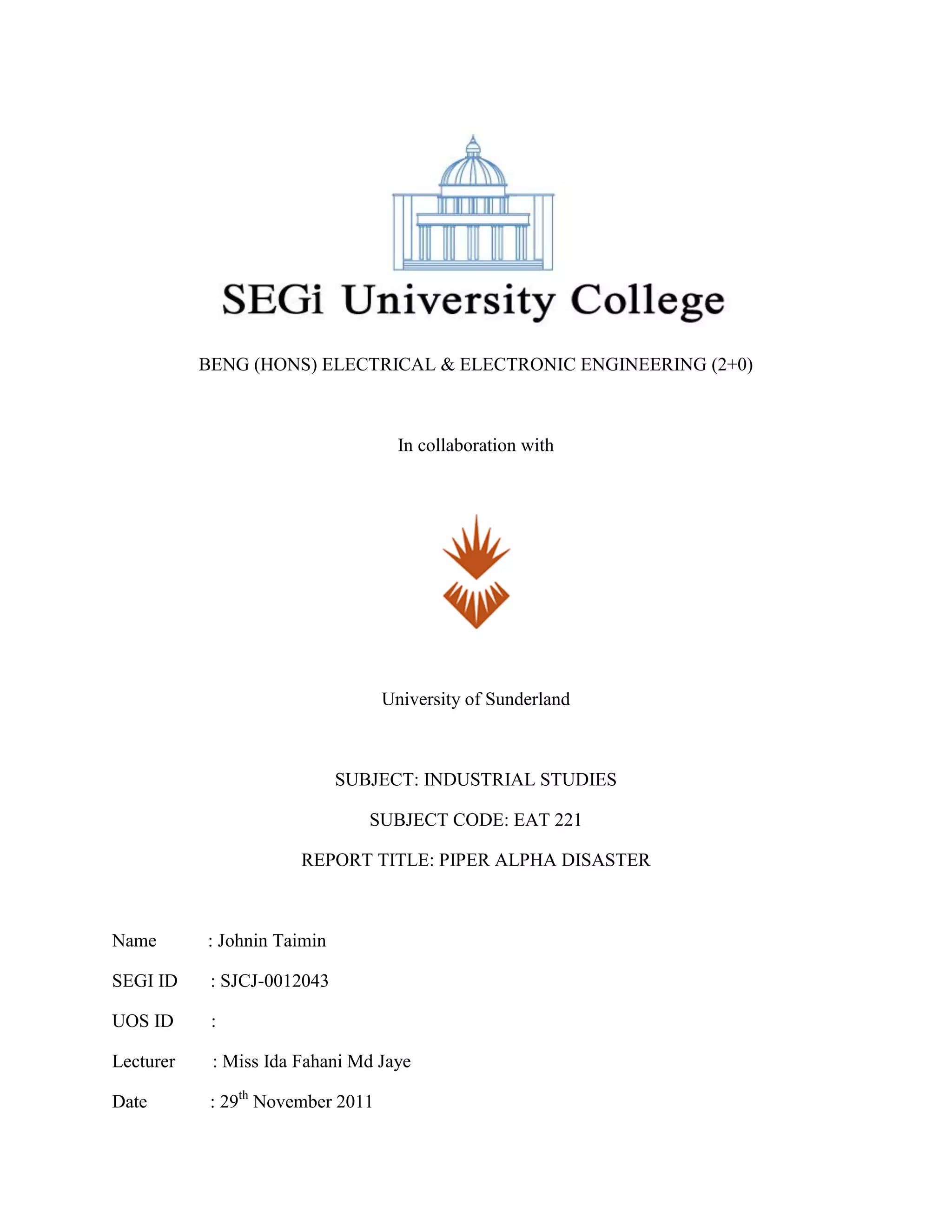 SEGi University College

BENG (HONS) ELECTRICAL & ELECTRONIC ENGINEERING (2+0)

In collaboration with

University of Sunderland

SUBJECT: INDUSTRIAL STUDIES

SUBJECT CODE: EAT 221

REPORT TITLE: PIPER ALPHA DISASTER

Name : Johnin Taimin

SEGI ID : SJCJ-0012043

UOS ID :

Lecturer : Miss Ida Fahani Md Jaye

Date : 29$^{th}$ November 2011